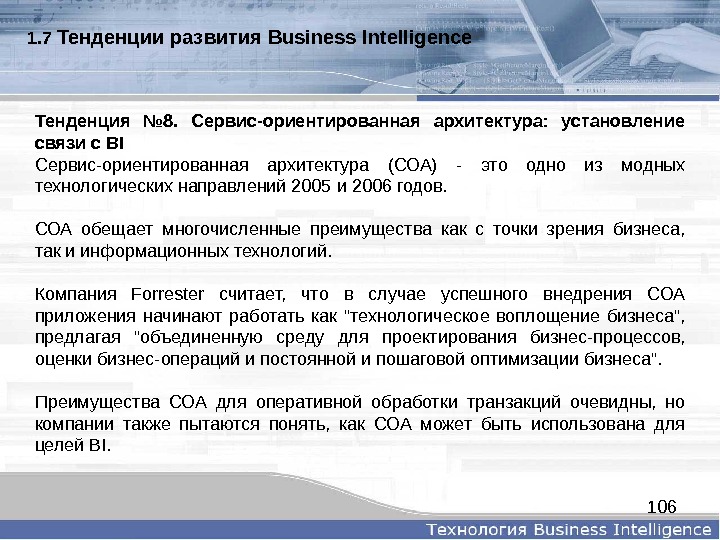 1.7 Тенденции развития Business Intelligence

Тенденция №8. Сервис-ориентированная архитектура: установление связи с BI
Сервис-ориентированная архитектура (СОА) - это одно из модных технологических направлений 2005 и 2006 годов.

СОА обещает многочисленные преимущества как с точки зрения бизнеса, так и информационных технологий.

Компания Forrester считает, что в случае успешного внедрения СОА приложения начинают работать как "технологическое воплощение бизнеса", предлагая "объединенную среду для проектирования бизнес-процессов, оценки бизнес-операций и постоянной и пошаговой оптимизации бизнеса".

Преимущества СОА для оперативной обработки транзакций очевидны, но компании также пытаются понять, как СОА может быть использована для целей BI.

106

Технология Business Intelligence